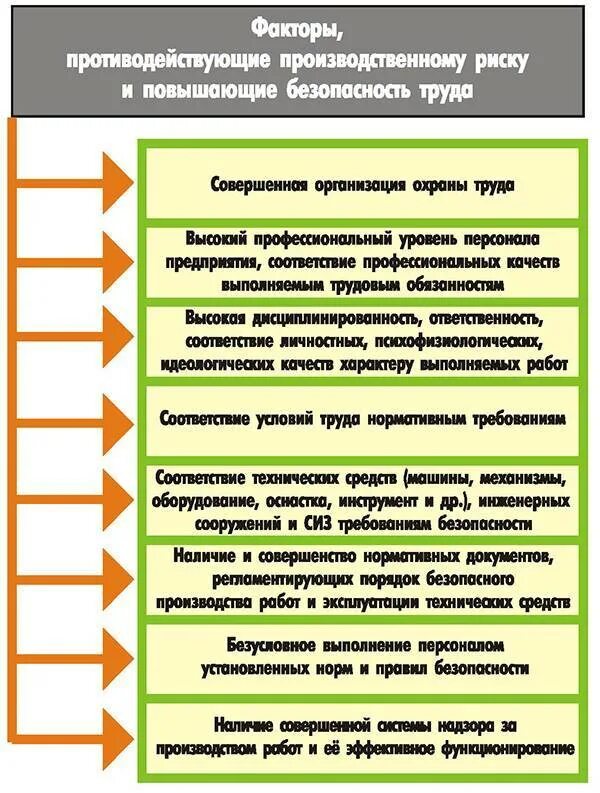 Факторы, противодействующие производственному риску и повышающие безопасность труда

Совершенная организация охраны труда

Высокий профессиональный уровень персонала предприятия, соответствие профессиональных качеств выполняемым трудовым обязанностям

Высокая дисциплинированность, ответственность, соответствие личностных, психофизиологических, идеологических качеств характеру выполняемых работ

Соответствие условий труда нормативным требованиям

Соответствие технических средств (машины, механизмы, оборудование, оснастка, инструмент и др.), инженерных сооружений и СИЗ требованиям безопасности

Наличие и совершенство нормативных документов, регламентирующих порядок безопасного производства работ и эксплуатации технических средств

Безусловное выполнение персоналом установленных норм и правил безопасности

Наличие совершенной системы надзора за производством работ и её эффективное функционирование